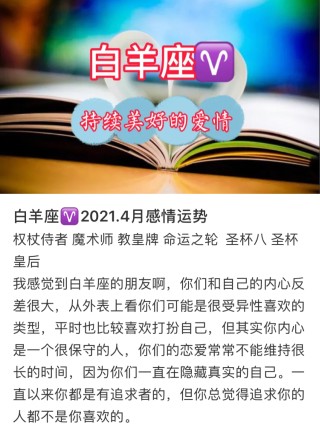 白羊座♈

持续美好的爱情

白羊座♈2021.4月感情运势

权杖侍者 魔术师 教皇牌 命运之轮 圣杯八 圣杯皇后

我感觉到白羊座的朋友啊，你们和自己的内心反差很大，从外表上看你们可能是很受异性喜欢的类型，平时也比较喜欢打扮自己，但其实你内心是一个很保守的人，你们的恋爱常常不能维持很长的时间，因为你们一直在隐藏真实的自己。一直以来你都是有追求者的，但你总觉得追求你的人都不是你喜欢的。